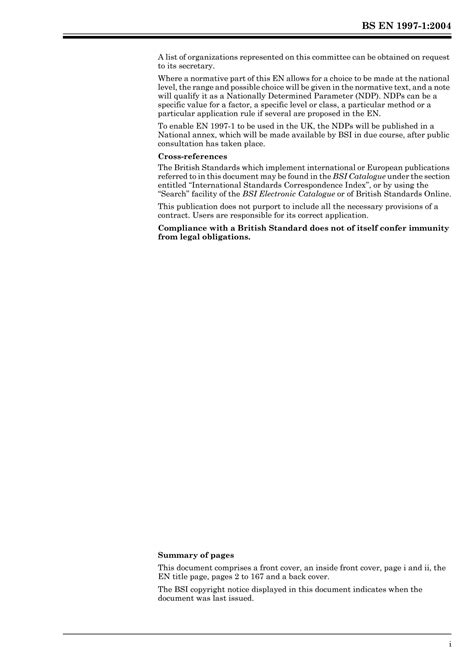 BS EN 1997-1:2004

A list of organizations represented on this committee can be obtained on request to its secretary.

Where a normative part of this EN allows for a choice to be made at the national level, the range and possible choice will be given in the normative text, and a note will qualify it as a Nationally Determined Parameter (NDP). NDPs can be a specific value for a factor, a specific level or class, a particular method or a particular application rule if several are proposed in the EN.

To enable EN 1997-1 to be used in the UK, the NDPs will be published in a National annex, which will be made available by BSI in due course, after public consultation has taken place.

Cross-references

The British Standards which implement international or European publications referred to in this document may be found in the BSI Catalogue under the section entitled "International Standards Correspondence Index", or by using the "Search" facility of the BSI Electronic Catalogue or of British Standards Online.

This publication does not purport to include all the necessary provisions of a contract. Users are responsible for its correct application.

Compliance with a British Standard does not of itself confer immunity from legal obligations.

Summary of pages

This document comprises a front cover, an inside front cover, page i and ii, the EN title page, pages 2 to 167 and a back cover.

The BSI copyright notice displayed in this document indicates when the document was last issued.

i